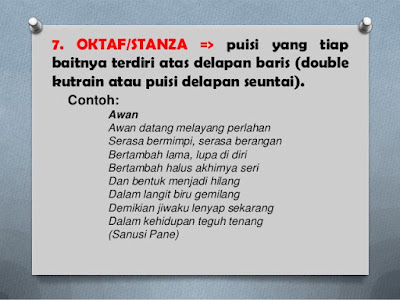 7. OKTAF/STANZA => puisi yang tiap baitnya terdiri atas delapan baris (double kutrain atau puisi delapan seuntai).

Contoh:

Awan
Awan datang melayang perlahan
Serasa bermimpi, serasa berangan
Bertambah lama, lupa di diri
Bertambah halus akhirnya seri
Dan bentuk menjadi hilang
Dalam langit biru gemilang
Demikian jiwaku lenyap sekarang
Dalam kehidupan teguh tenang
(Sanusi Pane)